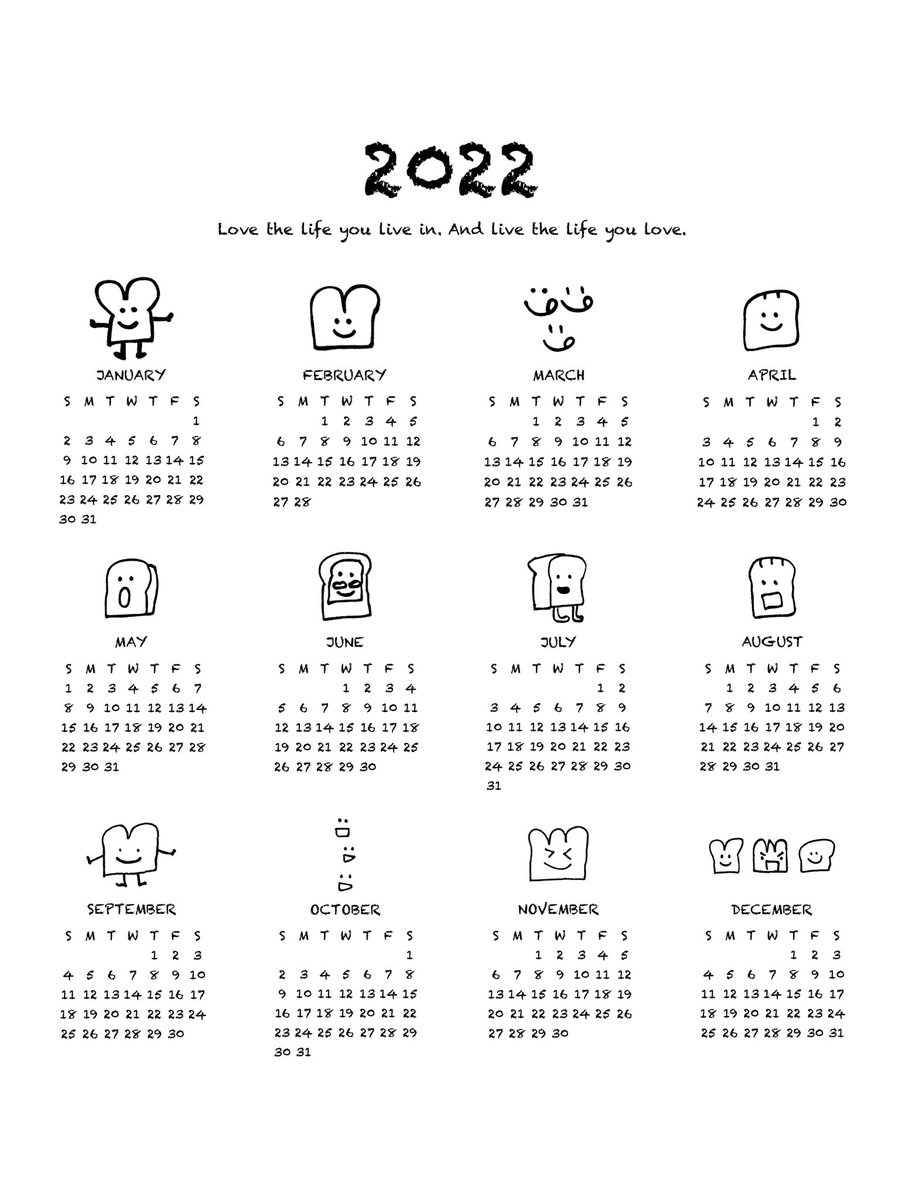 2022

Love the life you live in. And live the life you love.

JANUARY

| S | M | T | W | T | F | S |
|---|---|---|---|---|---|---|
| | | | | | | 1 |
| 2 | 3 | 4 | 5 | 6 | 7 | 8 |
| 9 | 10 | 11 | 12 | 13 | 14 | 15 |
| 16 | 17 | 18 | 19 | 20 | 21 | 22 |
| 23 | 24 | 25 | 26 | 27 | 28 | 29 |
| 30 | 31 | | | | | |

FEBRUARY

| S | M | T | W | T | F | S |
|---|---|---|---|---|---|---|
| | | 1 | 2 | 3 | 4 | 5 |
| 6 | 7 | 8 | 9 | 10 | 11 | 12 |
| 13 | 14 | 15 | 16 | 17 | 18 | 19 |
| 20 | 21 | 22 | 23 | 24 | 25 | 26 |
| 27 | 28 | | | | | |

MARCH

| S | M | T | W | T | F | S |
|---|---|---|---|---|---|---|
| | | 1 | 2 | 3 | 4 | 5 |
| 6 | 7 | 8 | 9 | 10 | 11 | 12 |
| 13 | 14 | 15 | 16 | 17 | 18 | 19 |
| 20 | 21 | 22 | 23 | 24 | 25 | 26 |
| 27 | 28 | 29 | 30 | 31 | | |

APRIL

| S | M | T | W | T | F | S |
|---|---|---|---|---|---|---|
| | | | | | 1 | 2 |
| 3 | 4 | 5 | 6 | 7 | 8 | 9 |
| 10 | 11 | 12 | 13 | 14 | 15 | 16 |
| 17 | 18 | 19 | 20 | 21 | 22 | 23 |
| 24 | 25 | 26 | 27 | 28 | 29 | 30 |

MAY

| S | M | T | W | T | F | S |
|---|---|---|---|---|---|---|
| 1 | 2 | 3 | 4 | 5 | 6 | 7 |
| 8 | 9 | 10 | 11 | 12 | 13 | 14 |
| 15 | 16 | 17 | 18 | 19 | 20 | 21 |
| 22 | 23 | 24 | 25 | 26 | 27 | 28 |
| 29 | 30 | 31 | | | | |

JUNE

| S | M | T | W | T | F | S |
|---|---|---|---|---|---|---|
| | | | 1 | 2 | 3 | 4 |
| 5 | 6 | 7 | 8 | 9 | 10 | 11 |
| 12 | 13 | 14 | 15 | 16 | 17 | 18 |
| 19 | 20 | 21 | 22 | 23 | 24 | 25 |
| 26 | 27 | 28 | 29 | 30 | | |

JULY

| S | M | T | W | T | F | S |
|---|---|---|---|---|---|---|
| | | | | | 1 | 2 |
| 3 | 4 | 5 | 6 | 7 | 8 | 9 |
| 10 | 11 | 12 | 13 | 14 | 15 | 16 |
| 17 | 18 | 19 | 20 | 21 | 22 | 23 |
| 24 | 25 | 26 | 27 | 28 | 29 | 30 |
| 31 | | | | | | |

AUGUST

| S | M | T | W | T | F | S |
|---|---|---|---|---|---|---|
| | 1 | 2 | 3 | 4 | 5 | 6 |
| 7 | 8 | 9 | 10 | 11 | 12 | 13 |
| 14 | 15 | 16 | 17 | 18 | 19 | 20 |
| 21 | 22 | 23 | 24 | 25 | 26 | 27 |
| 28 | 29 | 30 | 31 | | | |

SEPTEMBER

| S | M | T | W | T | F | S |
|---|---|---|---|---|---|---|
| | | | | 1 | 2 | 3 |
| 4 | 5 | 6 | 7 | 8 | 9 | 10 |
| 11 | 12 | 13 | 14 | 15 | 16 | 17 |
| 18 | 19 | 20 | 21 | 22 | 23 | 24 |
| 25 | 26 | 27 | 28 | 29 | 30 | |

OCTOBER

| S | M | T | W | T | F | S |
|---|---|---|---|---|---|---|
| | | | | | | 1 |
| 2 | 3 | 4 | 5 | 6 | 7 | 8 |
| 9 | 10 | 11 | 12 | 13 | 14 | 15 |
| 16 | 17 | 18 | 19 | 20 | 21 | 22 |
| 23 | 24 | 25 | 26 | 27 | 28 | 29 |
| 30 | 31 | | | | | |

NOVEMBER

| S | M | T | W | T | F | S |
|---|---|---|---|---|---|---|
| | | 1 | 2 | 3 | 4 | 5 |
| 6 | 7 | 8 | 9 | 10 | 11 | 12 |
| 13 | 14 | 15 | 16 | 17 | 18 | 19 |
| 20 | 21 | 22 | 23 | 24 | 25 | 26 |
| 27 | 28 | 29 | 30 | | | |

DECEMBER

| S | M | T | W | T | F | S |
|---|---|---|---|---|---|---|
| | | | | 1 | 2 | 3 |
| 4 | 5 | 6 | 7 | 8 | 9 | 10 |
| 11 | 12 | 13 | 14 | 15 | 16 | 17 |
| 18 | 19 | 20 | 21 | 22 | 23 | 24 |
| 25 | 26 | 27 | 28 | 29 | 30 | 31 |